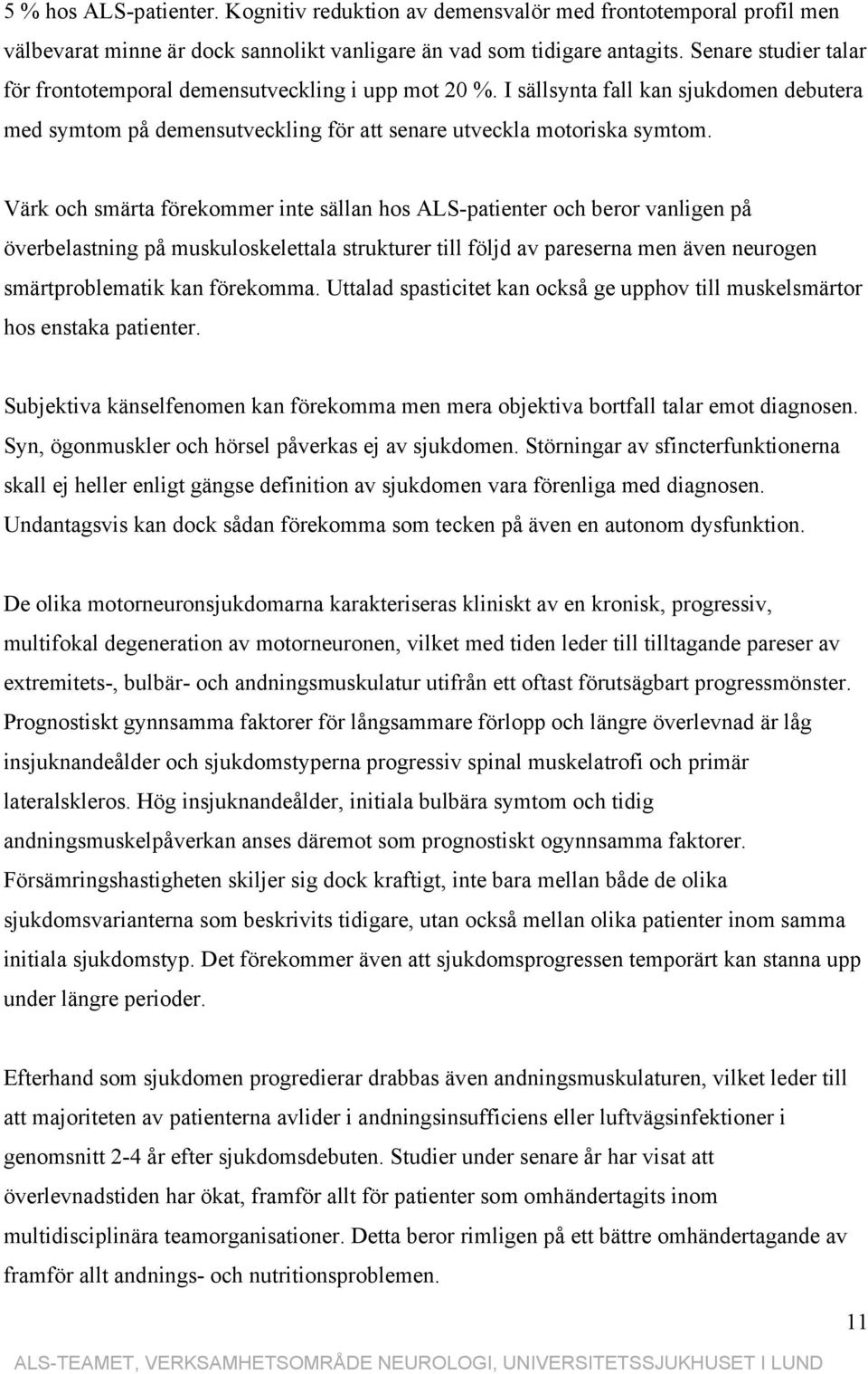 5 % hos ALS-patienter. Kognitiv reduktion av demensvalör med frontotemporal profil men välbevarat minne är dock sannolikt vanligare än vad som tidigare antagits. Senare studier talar för frontotemporal demensutveckling i upp mot 20 %. I sällsynta fall kan sjukdomen debutera med symtom på demensutveckling för att senare utveckla motoriska symtom.

Värk och smärta förekommer inte sällan hos ALS-patienter och beror vanligen på överbelastning på muskuloskelettala strukturer till följd av pareserna men även neurogen smärtproblematik kan förekomma. Uttalad spasticitet kan också ge upphov till muskelsmärtor hos enstaka patienter.

Subjektiva känselfenomen kan förekomma men mera objektiva bortfall talar emot diagnosen. Syn, ögonmuskler och hörsel påverkas ej av sjukdomen. Störningar av sfincterfunktionerna skall ej heller enligt gängse definition av sjukdomen vara förenliga med diagnosen. Undantagsvis kan dock sådan förekomma som tecken på även en autonom dysfunktion.

De olika motorneuronsjukdomarna karakteriseras kliniskt av en kronisk, progressiv, multifokal degeneration av motorneuronen, vilket med tiden leder till tilltagande pareser av extremitets-, bulbär- och andningsmuskulatur utifrån ett oftast förutsägbart progressmönster. Prognostiskt gynnsamma faktorer för långsammare förlopp och längre överlevnad är låg insjuknandeålder och sjukdomstyperna progressiv spinal muskelatrofi och primär lateralskleros. Hög insjuknandeålder, initiala bulbära symtom och tidig andningsmuskelpåverkan anses däremot som prognostiskt ogynnsamma faktorer. Försämringshastigheten skiljer sig dock kraftigt, inte bara mellan både de olika sjukdomsvarianterna som beskrivits tidigare, utan också mellan olika patienter inom samma initiala sjukdomstyp. Det förekommer även att sjukdomsprogressen temporärt kan stanna upp under längre perioder.

Efterhand som sjukdomen progredierar drabbas även andningsmuskulaturen, vilket leder till att majoriteten av patienterna avlider i andningsinsufficiens eller luftvägsinfektioner i genomsnitt 2-4 år efter sjukdomsdebuten. Studier under senare år har visat att överlevnadstiden har ökat, framför allt för patienter som omhändertagits inom multidisciplinära teamorganisationer. Detta beror rimligen på ett bättre omhändertagande av framför allt andnings- och nutritionsproblemen.

11

ALS-TEAMET, VERKSAMHETSOMRÅDE NEUROLOGI, UNIVERSITETSSJUKHUSET I LUND